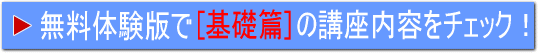 ▶ 無料体験版で[基礎篇]の講座内容をチェック！